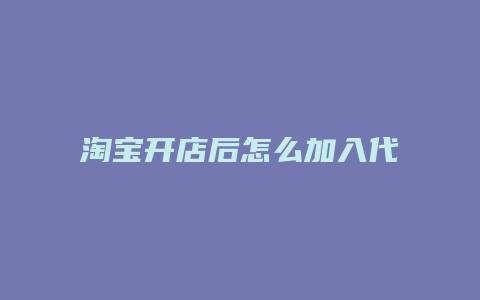 淘宝开店后怎么加入代